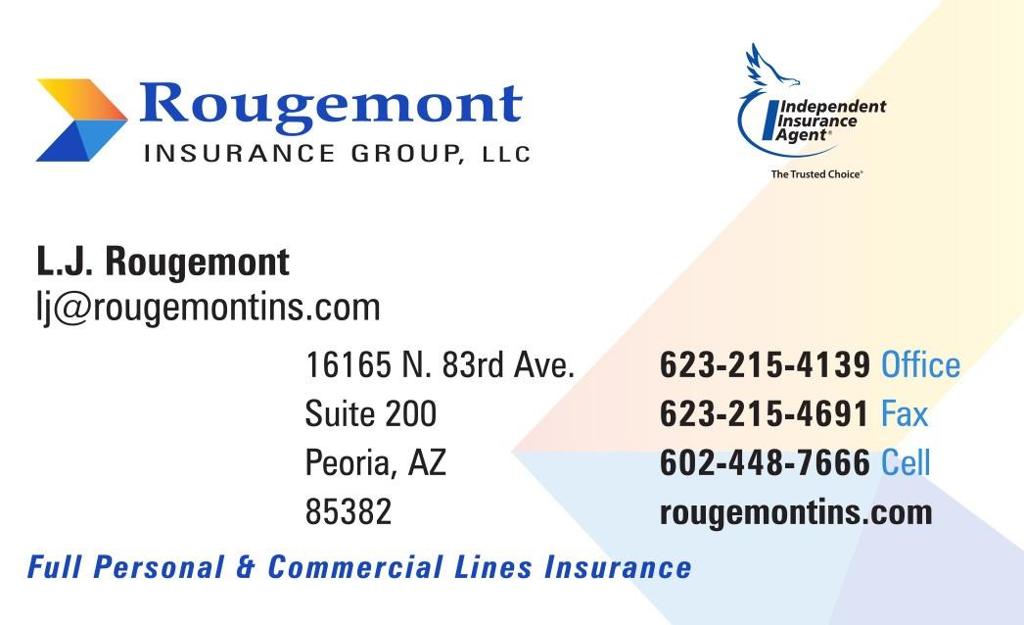 Rougemont
INSURANCE GROUP, LLC

Independent Insurance Agent®
The Trusted Choice®

L.J. Rougemont
lj@rougemontins.com

16165 N. 83rd Ave.
Suite 200
Peoria, AZ
85382

623-215-4139 Office
623-215-4691 Fax
602-448-7666 Cell
rougemontins.com

Full Personal & Commercial Lines Insurance